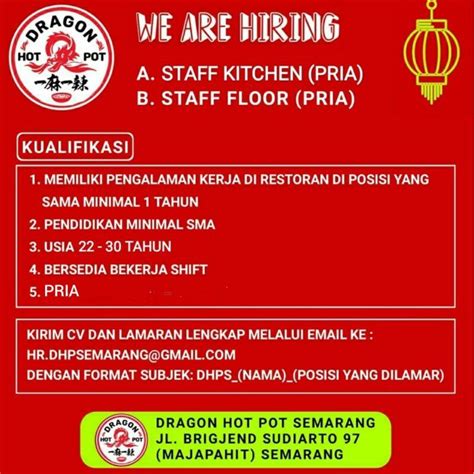 DRAGON
HOT POT
一麻一辣

WE ARE HIRING

A. STAFF KITCHEN (PRIA)
B. STAFF FLOOR (PRIA)

KUALIFIKASI

1. MEMILIKI PENGALAMAN KERJA DI RESTORAN DI POSISI YANG SAMA MINIMAL 1 TAHUN
2. PENDIDIKAN MINIMAL SMA
3. USIA 22 - 30 TAHUN
4. BERSEDIA BEKERJA SHIFT
5. PRIA

KIRIM CV DAN LAMARAN LENGKAP MELALUI EMAIL KE :
HR.DHPSEMARANG@GMAIL.COM
DENGAN FORMAT SUBJEK: DHPS_(NAMA)_(POSISI YANG DILAMAR)

DRAGON
HOT POT
一麻一辣

DRAGON HOT POT SEMARANG
JL. BRIGJEND SUDIARTO 97
(MAJAPAHIT) SEMARANG